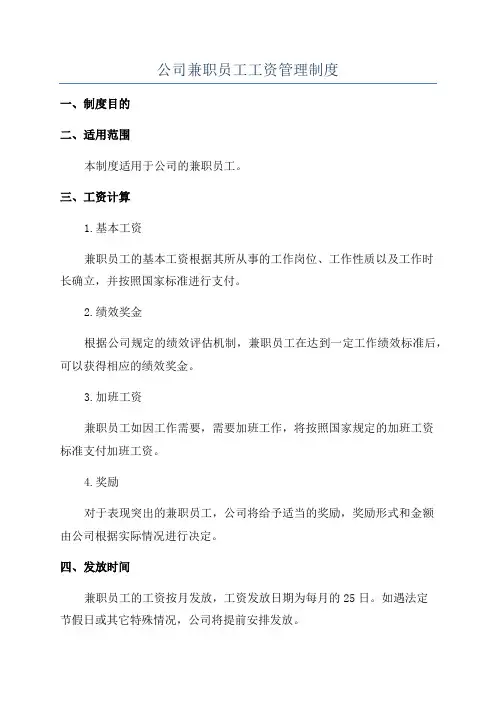 公司兼职员工工资管理制度

一、制度目的

二、适用范围

本制度适用于公司的兼职员工。

三、工资计算

1.基本工资

兼职员工的基本工资根据其所从事的工作岗位、工作性质以及工作时长确立，并按照国家标准进行支付。

2.绩效奖金

根据公司规定的绩效评估机制，兼职员工在达到一定工作绩效标准后，可以获得相应的绩效奖金。

3.加班工资

兼职员工如因工作需要，需要加班工作，将按照国家规定的加班工资标准支付加班工资。

4.奖励

对于表现突出的兼职员工，公司将给予适当的奖励，奖励形式和金额由公司根据实际情况进行决定。

四、发放时间

兼职员工的工资按月发放，工资发放日期为每月的25日。如遇法定节假日或其它特殊情况，公司将提前安排发放。